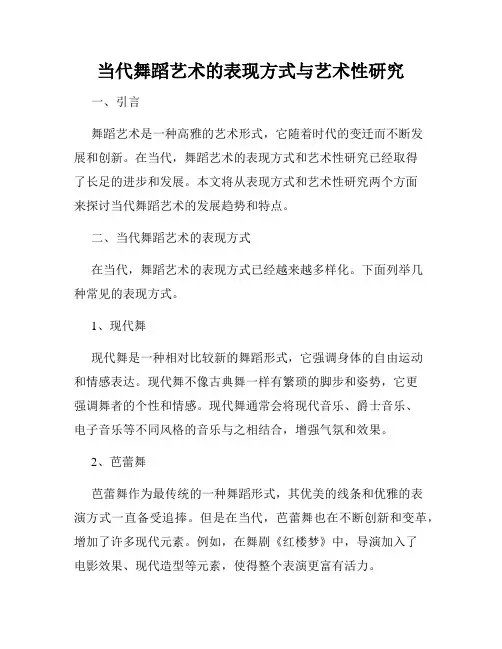 当代舞蹈艺术的表现方式与艺术性研究

一、引言

舞蹈艺术是一种高雅的艺术形式，它随着时代的变迁而不断发展和创新。在当代，舞蹈艺术的表现方式和艺术性研究已经取得了长足的进步和发展。本文将从表现方式和艺术性研究两个方面来探讨当代舞蹈艺术的发展趋势和特点。

二、当代舞蹈艺术的表现方式

在当代，舞蹈艺术的表现方式已经越来越多样化。下面列举几种常见的表现方式。

1、现代舞

现代舞是一种相对比较新的舞蹈形式，它强调身体的自由运动和情感表达。现代舞不像古典舞一样有繁琐的脚步和姿势，它更强调舞者的个性和情感。现代舞通常会将现代音乐、爵士音乐、电子音乐等不同风格的音乐与之相结合，增强气氛和效果。

2、芭蕾舞

芭蕾舞作为最传统的一种舞蹈形式，其优美的线条和优雅的表演方式一直备受追捧。但是在当代，芭蕾舞也在不断创新和变革，增加了许多现代元素。例如，在舞剧《红楼梦》中，导演加入了电影效果、现代造型等元素，使得整个表演更富有活力。